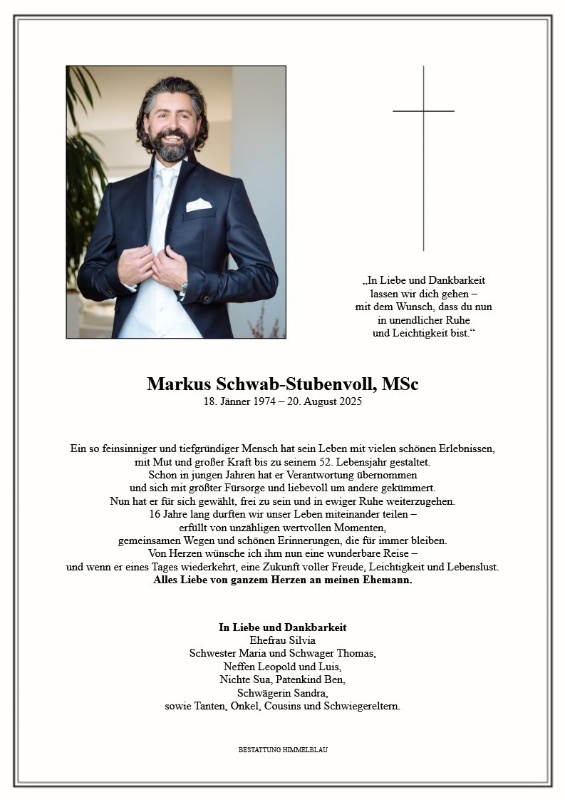 „In Liebe und Dankbarkeit lassen wir dich gehen – mit dem Wunsch, dass du nun in unendlicher Ruhe und Leichtigkeit bist.“

Markus Schwab-Stubenvoll, MSc
18. Jänner 1974 – 20. August 2025

Ein so feinsinniger und tiefgründiger Mensch hat sein Leben mit vielen schönen Erlebnissen, mit Mut und großer Kraft bis zu seinem 52. Lebensjahr gestaltet.
Schon in jungen Jahren hat er Verantwortung übernommen und sich mit größter Fürsorge und liebevoll um andere gekümmert.
Nun hat er für sich gewählt, frei zu sein und in ewiger Ruhe weiterzugehen.
16 Jahre lang durften wir unser Leben miteinander teilen – erfüllt von unzähligen wertvollen Momenten, gemeinsamen Wegen und schönen Erinnerungen, die für immer bleiben.
Von Herzen wünsche ich ihm nun eine wunderbare Reise – und wenn er eines Tages wiederkehrt, eine Zukunft voller Freude, Leichtigkeit und Lebenslust.
Alles Liebe von ganzem Herzen an meinen Ehemann.

In Liebe und Dankbarkeit
Ehefrau Silvia
Schwester Maria und Schwager Thomas,
Neffen Leopold und Luis,
Nichte Sua, Patenkind Ben,
Schwägerin Sandra,
sowie Tanten, Onkel, Cousins und Schwiegereltern.

BESTATTUNG HIMMELBLAU